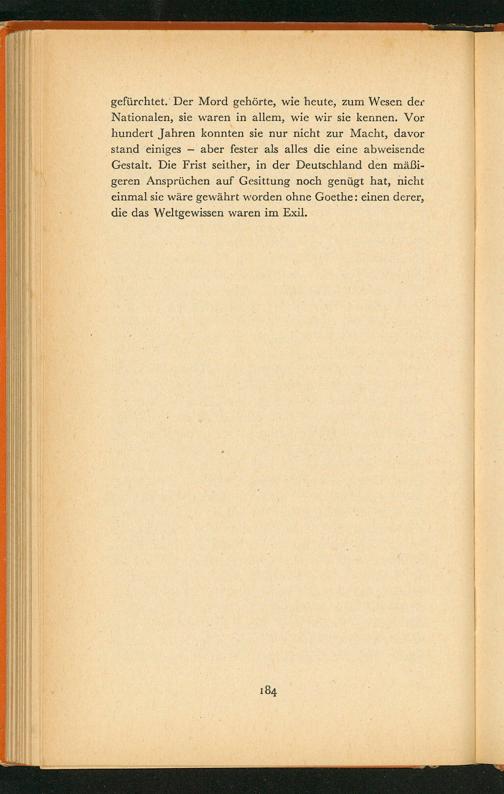 gefürchtet. Der Mord gehörte, wie heute, zum Wesen der Nationalen, sie waren in allem, wie wir sie kennen. Vor hundert Jahren konnten sie nur nicht zur Macht, davor stand einiges – aber fester als alles die eine abweisende Gestalt. Die Frist seither, in der Deutschland den mäßigeren Ansprüchen auf Gesittung noch genügt hat, nicht einmal sie wäre gewährt worden ohne Goethe: einen derer, die das Weltgewissen waren im Exil.

184